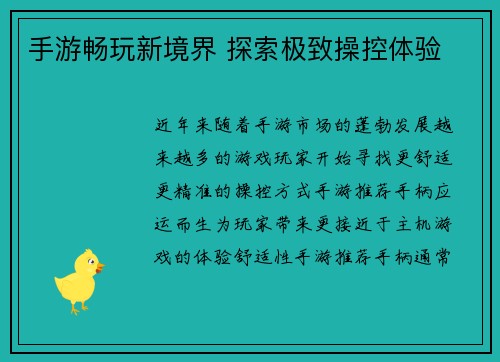 手游畅玩新境界 探索极致操控体验

近年来随着手游市场的蓬勃发展越来越多的游戏玩家开始寻找更舒适更精准的操控方式手游推荐手柄应运而生为玩家带来更接近于主机游戏的体验舒适性手游推荐手柄通常